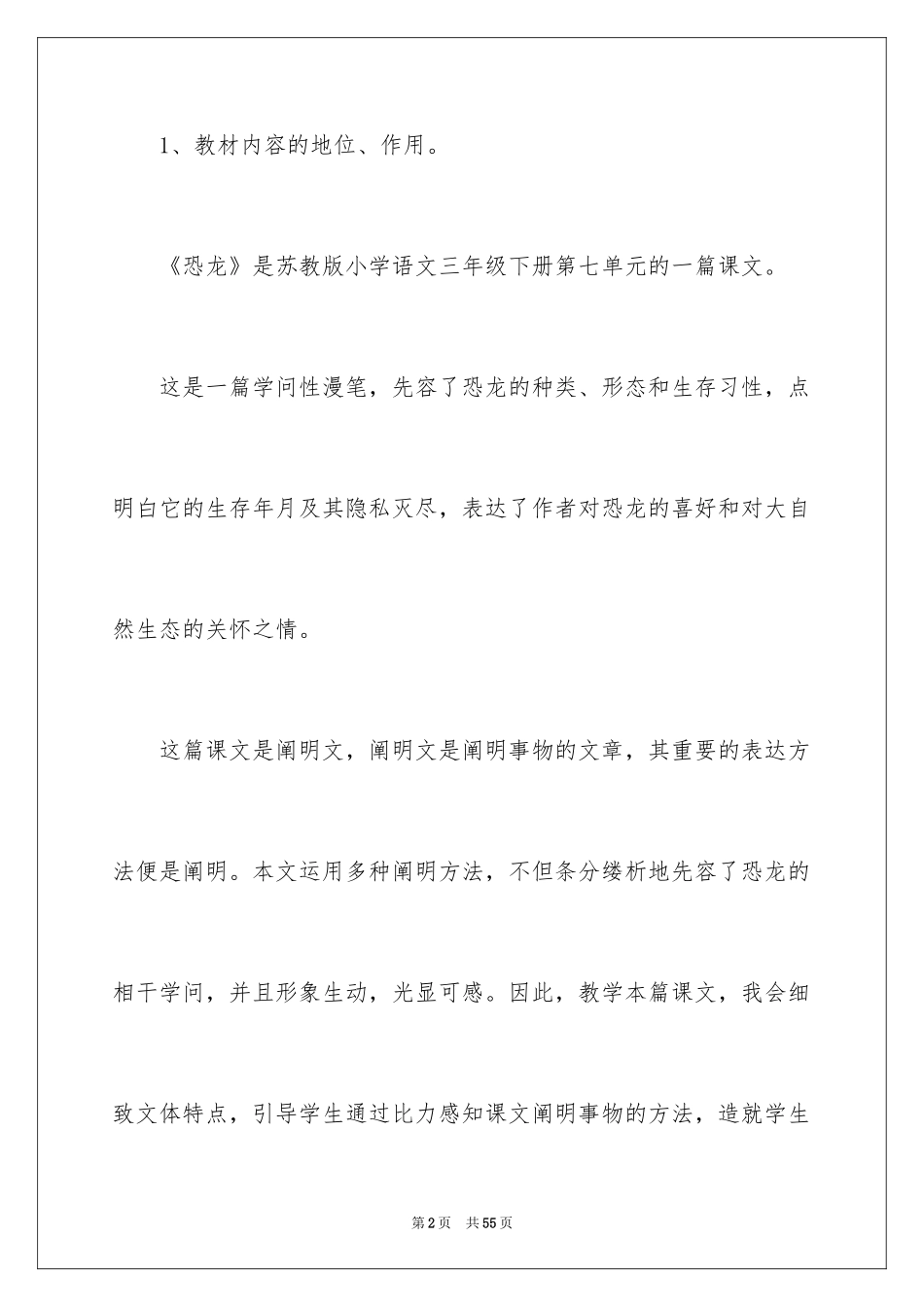 1、教材内容的地位、作用。

《恐龙》是苏教版小学语文三年级下册第七单元的一篇课文。

这是一篇学问性漫笔，先容了恐龙的种类、形态和生存习性，点明白它的生存年月及其隐私灭尽，表达了作者对恐龙的喜好和对大自然生态的关怀之情。

这篇课文是阐明文，阐明文是阐明事物的文章，其重要的表达方法便是阐明。本文运用多种阐明方法，不但条分缕析地先容了恐龙的相干学问，并且形象生动，光显可感。因此，教学本篇课文，我会细致文体特点，引导学生通过比力感知课文阐明事物的方法，造就学生

第2页 共55页